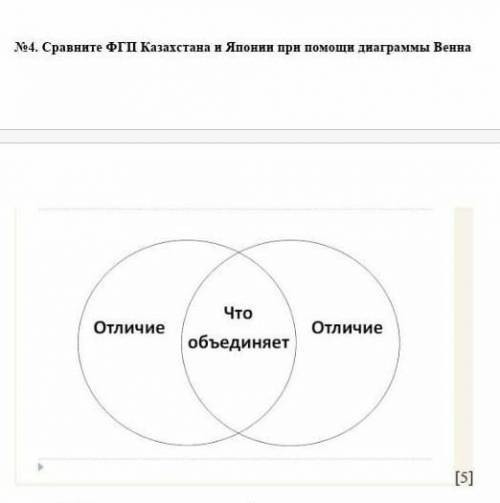 №4. Сравните ФГП Казахстана и Японии при помощи диаграммы Венна

Отличие

Что объединяет

Отличие

[5]